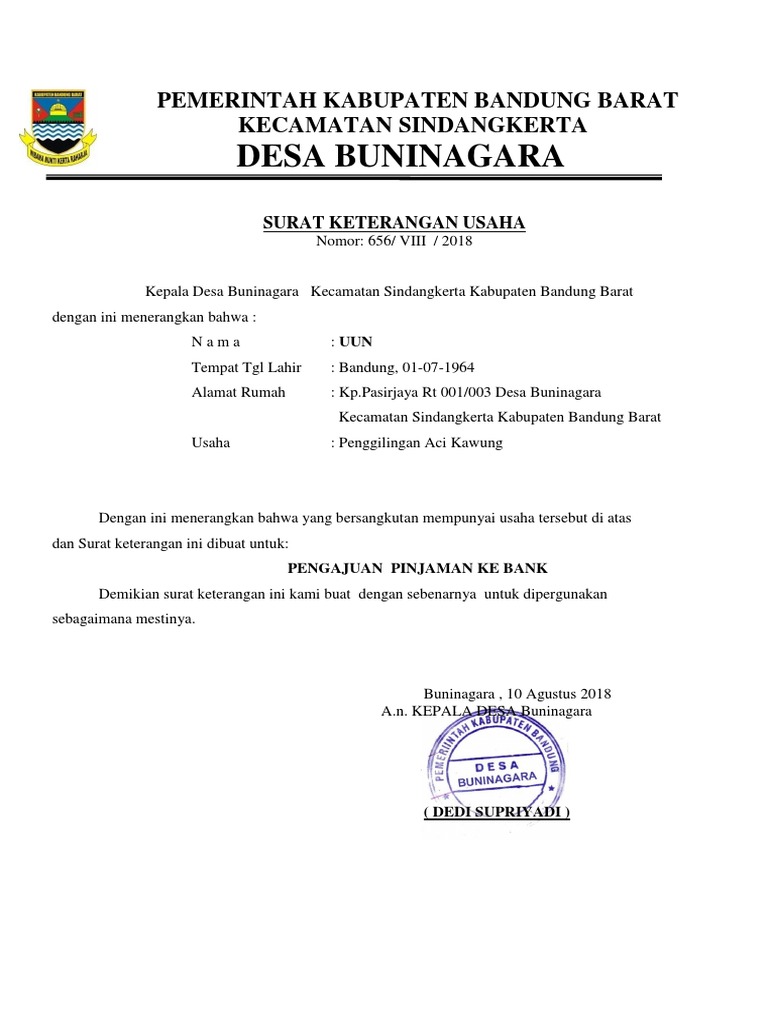 KABUPATEN BANDUNG BARAT
WIBAWA MUKTI KERTA RAHARJA

PEMERINTAH KABUPATEN BANDUNG BARAT
KECAMATAN SINDANGKERTA
DESA BUNINAGARA

SURAT KETERANGAN USAHA
Nomor: 656/ VIII / 2018

Kepala Desa Buninagara Kecamatan Sindangkerta Kabupaten Bandung Barat dengan ini menerangkan bahwa :

N a m a : UUN
Tempat Tgl Lahir : Bandung, 01-07-1964
Alamat Rumah : Kp.Pasirjaya Rt 001/003 Desa Buninagara Kecamatan Sindangkerta Kabupaten Bandung Barat
Usaha : Penggilingan Aci Kawung

Dengan ini menerangkan bahwa yang bersangkutan mempunyai usaha tersebut di atas dan Surat keterangan ini dibuat untuk:

PENGAJUAN PINJAMAN KE BANK

Demikian surat keterangan ini kami buat dengan sebenarnya untuk dipergunakan sebagaimana mestinya.

Buninagara , 10 Agustus 2018
A.n. KEPALA DESA Buninagara

PEMERINTAH KABUPATEN BANDUNG
DESA
BUNINAGARA

( DEDI SUPRIYADI )